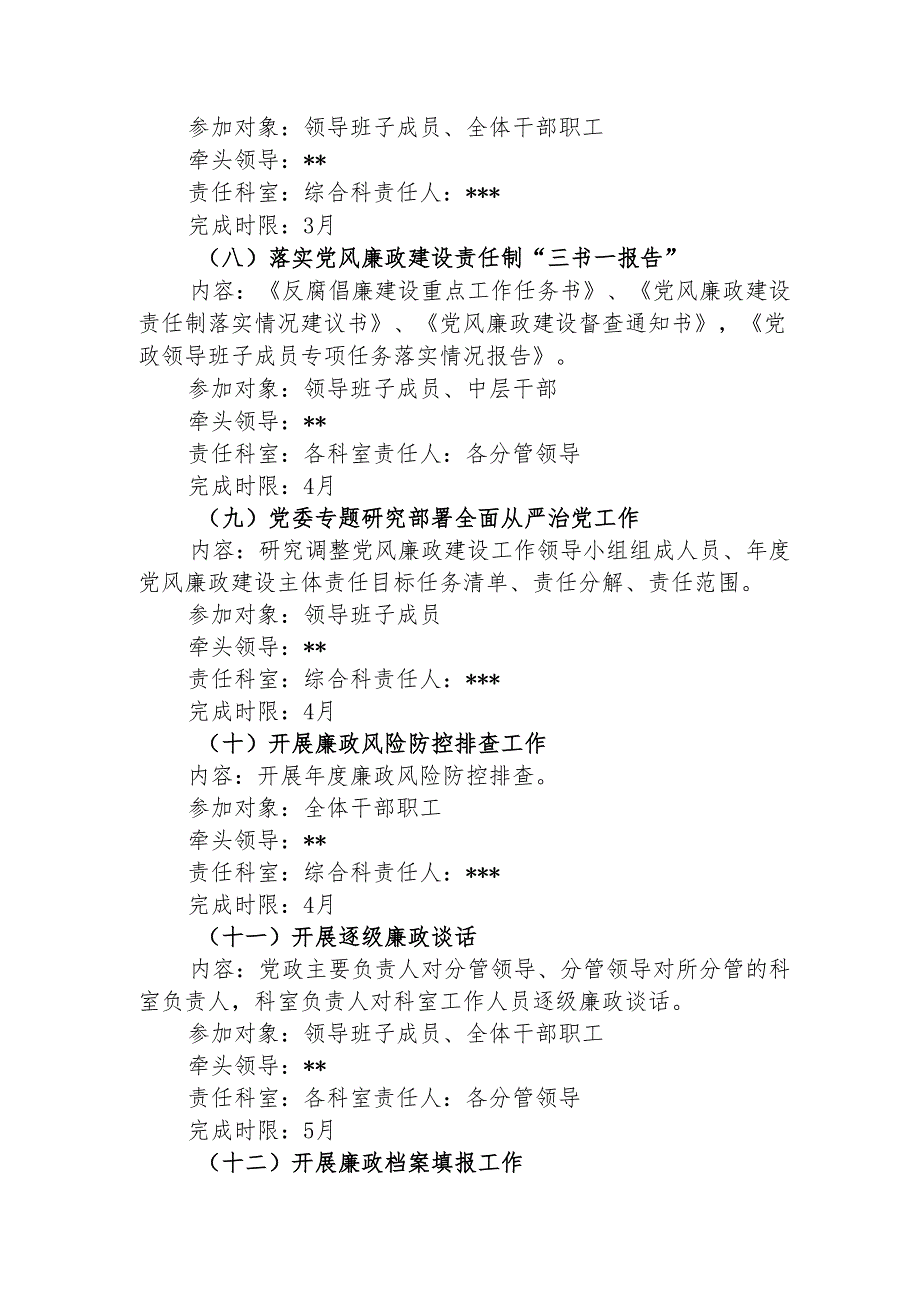 参加对象：领导班子成员、全体干部职工
牵头领导：**
责任科室：综合科责任人：***
完成时限：3月

（八）落实党风廉政建设责任制“三书一报告”

内容：《反腐倡廉建设重点工作任务书》、《党风廉政建设责任制落实情况建议书》、《党风廉政建设督查通知书》，《党政领导班子成员专项任务落实情况报告》。
参加对象：领导班子成员、中层干部
牵头领导：**
责任科室：各科室责任人：各分管领导
完成时限：4月

（九）党委专题研究部署全面从严治党工作

内容：研究调整党风廉政建设工作领导小组组成人员、年度党风廉政建设主体责任目标任务清单、责任分解、责任范围。
参加对象：领导班子成员
牵头领导：**
责任科室：综合科责任人：***
完成时限：4月

（十）开展廉政风险防控排查工作

内容：开展年度廉政风险防控排查。
参加对象：全体干部职工
牵头领导：**
责任科室：综合科责任人：***
完成时限：4月

（十一）开展逐级廉政谈话

内容：党政主要负责人对分管领导、分管领导对所分管的科室负责人，科室负责人对科室工作人员逐级廉政谈话。
参加对象：领导班子成员、全体干部职工
牵头领导：**
责任科室：各科室责任人：各分管领导
完成时限：5月

（十二）开展廉政档案填报工作